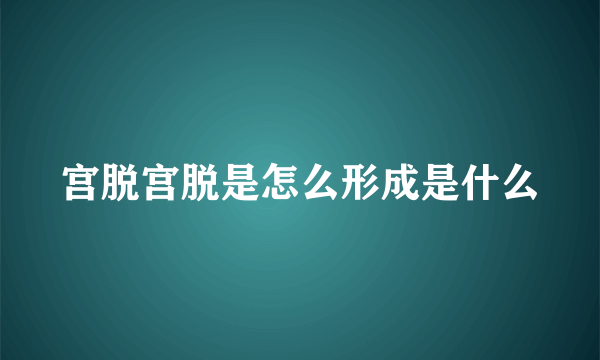 宫脱宫脱是怎么形成是什么